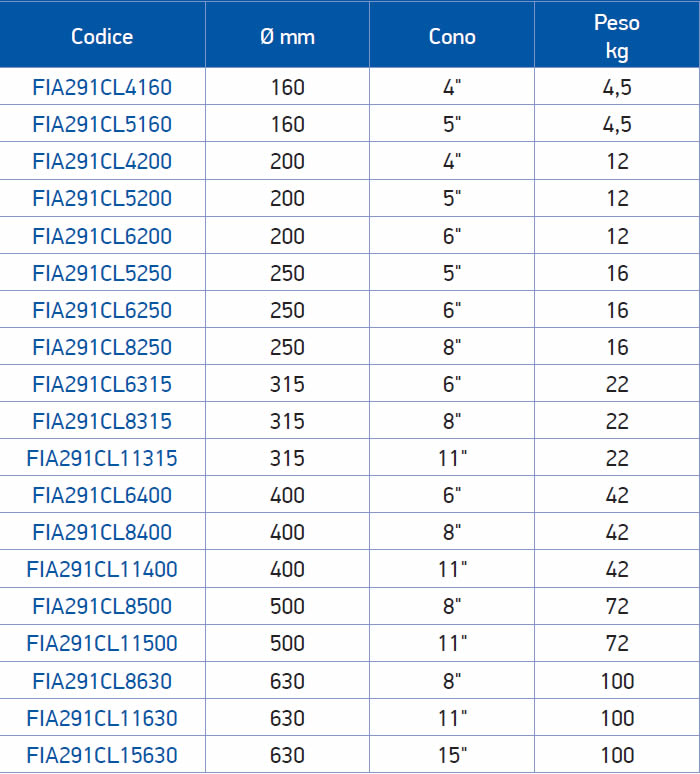 | Codice | Ø mm | Cono | Peso kg |
|---|---|---|---|
| FIA291CL4160 | 160 | 4" | 4,5 |
| FIA291CL5160 | 160 | 5" | 4,5 |
| FIA291CL4200 | 200 | 4" | 12 |
| FIA291CL5200 | 200 | 5" | 12 |
| FIA291CL6200 | 200 | 6" | 12 |
| FIA291CL5250 | 250 | 5" | 16 |
| FIA291CL6250 | 250 | 6" | 16 |
| FIA291CL8250 | 250 | 8" | 16 |
| FIA291CL6315 | 315 | 6" | 22 |
| FIA291CL8315 | 315 | 8" | 22 |
| FIA291CL11315 | 315 | 11" | 22 |
| FIA291CL6400 | 400 | 6" | 42 |
| FIA291CL8400 | 400 | 8" | 42 |
| FIA291CL11400 | 400 | 11" | 42 |
| FIA291CL8500 | 500 | 8" | 72 |
| FIA291CL11500 | 500 | 11" | 72 |
| FIA291CL8630 | 630 | 8" | 100 |
| FIA291CL11630 | 630 | 11" | 100 |
| FIA291CL15630 | 630 | 15" | 100 |